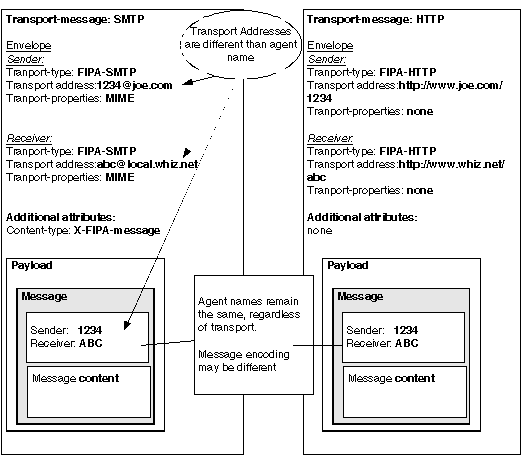 Transport-message: SMTP

Envelope
Sender:
Tranport-type: FIPA-SMTP
Transport address:1234@joe.com
Tranport-properties: MIME

Receiver:
Tranport-type: FIPA-SMTP
Transport address:abc@local.whiz.net
Tranport-properties: MIME

Additional attributes:
Content-type: X-FIPA-message

Payload

Message

Sender: 1234
Receiver: ABC

Message content

Transport Addresses are different than agent name

Agent names remain the same, regardless of transport.

Message encoding may be different

Transport-message: HTTP

Envelope
Sender:
Tranport-type: FIPA-HTTP
Transport address:http://www.joe.com/1234
Tranport-properties: none

Receiver:
Tranport-type: FIPA-HTTP
Transport address:http://www.whiz.net/abc
Tranport-properties: none

Additional attributes:
none

Payload

Message

Sender: 1234
Receiver: ABC

Message content